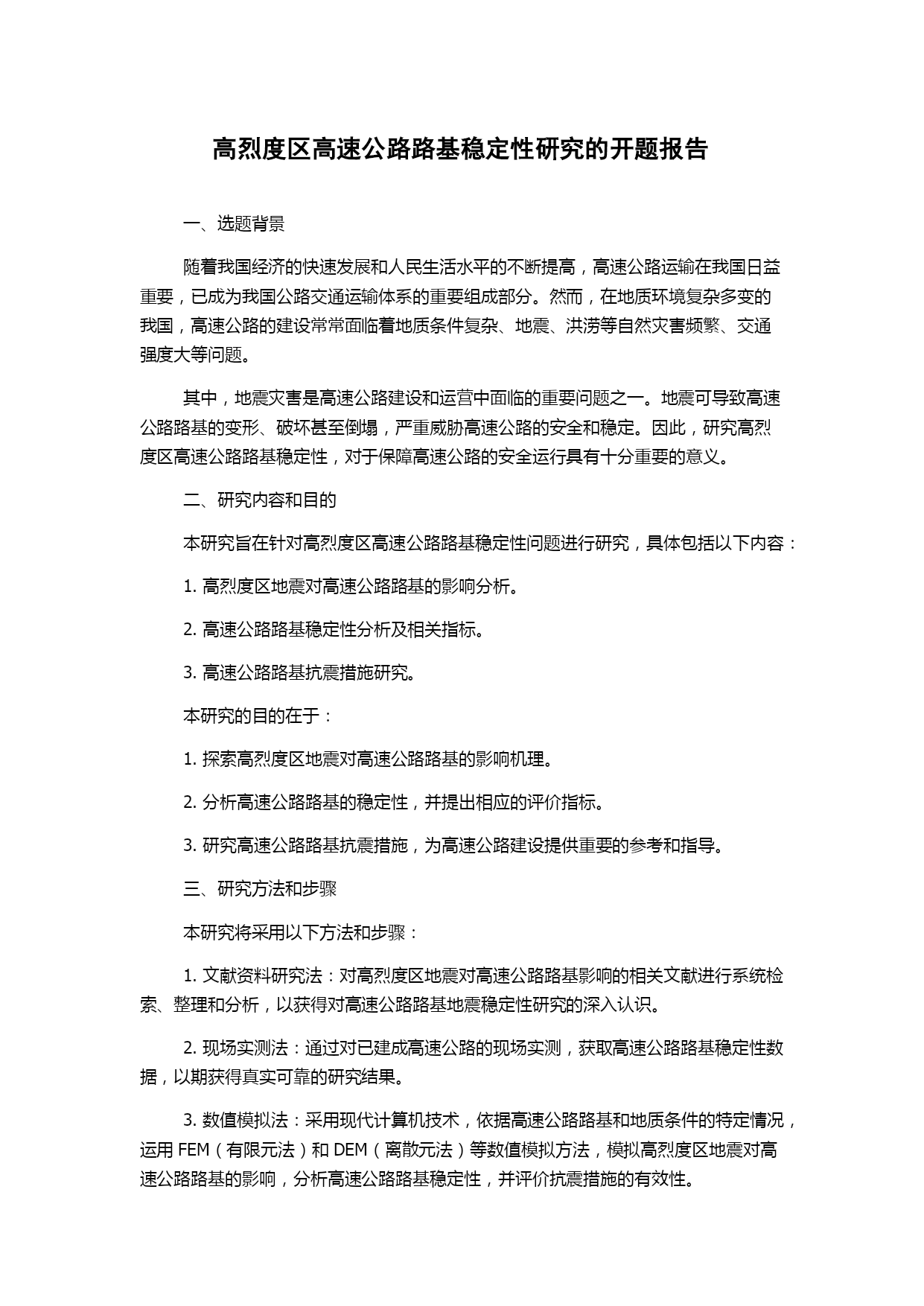 高烈度区高速公路路基稳定性研究的开题报告

一、选题背景

随着我国经济的快速发展和人民生活水平的不断提高，高速公路运输在我国日益重要，已成为我国公路交通运输体系的重要组成部分。然而，在地质环境复杂多变的我国，高速公路的建设常常面临着地质条件复杂、地震、洪涝等自然灾害频繁、交通强度大等问题。

其中，地震灾害是高速公路建设和运营中面临的重要问题之一。地震可导致高速公路路基的变形、破坏甚至倒塌，严重威胁高速公路的安全和稳定。因此，研究高烈度区高速公路路基稳定性，对于保障高速公路的安全运行具有十分重要的意义。

二、研究内容和目的

本研究旨在针对高烈度区高速公路路基稳定性问题进行研究，具体包括以下内容：

1. 高烈度区地震对高速公路路基的影响分析。

2. 高速公路路基稳定性分析及相关指标。

3. 高速公路路基抗震措施研究。

本研究的目的在于：

1. 探索高烈度区地震对高速公路路基的影响机理。

2. 分析高速公路路基的稳定性，并提出相应的评价指标。

3. 研究高速公路路基抗震措施，为高速公路建设提供重要的参考和指导。

三、研究方法和步骤

本研究将采用以下方法和步骤：

1. 文献资料研究法：对高烈度区地震对高速公路路基影响的相关文献进行系统检索、整理和分析，以获得对高速公路路基地震稳定性研究的深入认识。

2. 现场实测法：通过对已建成高速公路的现场实测，获取高速公路路基稳定性数据，以期获得真实可靠的研究结果。

3. 数值模拟法：采用现代计算机技术，依据高速公路路基和地质条件的特定情况，运用 FEM（有限元法）和 DEM（离散元法）等数值模拟方法，模拟高烈度区地震对高速公路路基的影响，分析高速公路路基稳定性，并评价抗震措施的有效性。